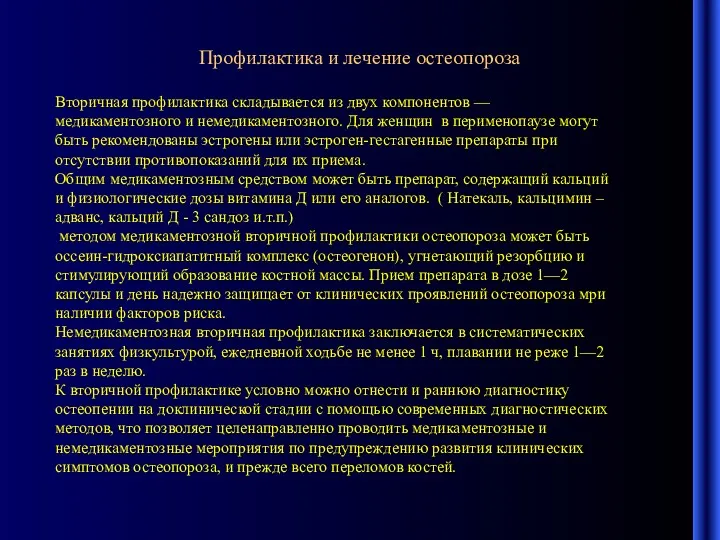 Профилактика и лечение остеопороза

Вторичная профилактика складывается из двух компонентов — медикаментозного и немедикаментозного. Для женщин в перименопаузе могут быть рекомендованы эстрогены или эстроген-гестагенные препараты при отсутствии противопоказаний для их приема.
Общим медикаментозным средством может быть препарат, содержащий кальций и физиологические дозы витамина Д или его аналогов. ( Натекаль, кальцимин – адванс, кальций Д - 3 сандоз и.т.п.)
методом медикаментозной вторичной профилактики остеопороза может быть оссеин-гидроксиапатитный комплекс (остеогенон), угнетающий резорбцию и стимулирующий образование костной массы. Прием препарата в дозе 1—2 капсулы и день надежно защищает от клинических проявлений остеопороза мри наличии факторов риска.
Немедикаментозная вторичная профилактика заключается в систематических занятиях физкультурой, ежедневной ходьбе не менее 1 ч, плавании не реже 1—2 раз в неделю.
К вторичной профилактике условно можно отнести и раннюю диагностику остеопении на доклинической стадии с помощью современных диагностических методов, что позволяет целенаправленно проводить медикаментозные и немедикаментозные мероприятия по предупреждению развития клинических симптомов остеопороза, и прежде всего переломов костей.